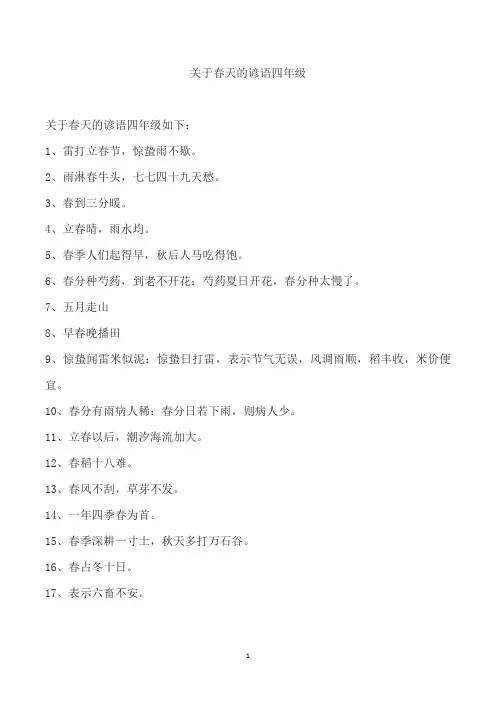 关于春天的谚语四年级

关于春天的谚语四年级如下：

1、雷打立春节，惊蛰雨不歇。

2、雨淋春牛头，七七四十九天愁。

3、春到三分暖。

4、立春晴，雨水均。

5、春季人们起得早，秋后人马吃得饱。

6、春分种芍药，到老不开花：芍药夏日开花，春分种太慢了。

7、五月走山

8、早春晚播田

9、惊蛰闻雷米似泥：惊蛰日打雷，表示节气无误，风调雨顺，稻丰收，米价便宜。

10、春分有雨病人稀：春分日若下雨，则病人少。

11、立春以后，潮汐海流加大。

12、春稻十八难。

13、春风不刮，草芽不发。

14、一年四季春为首。

15、春季深耕一寸土，秋天多打万石谷。

16、春占冬十日。

17、表示六畜不安。

1